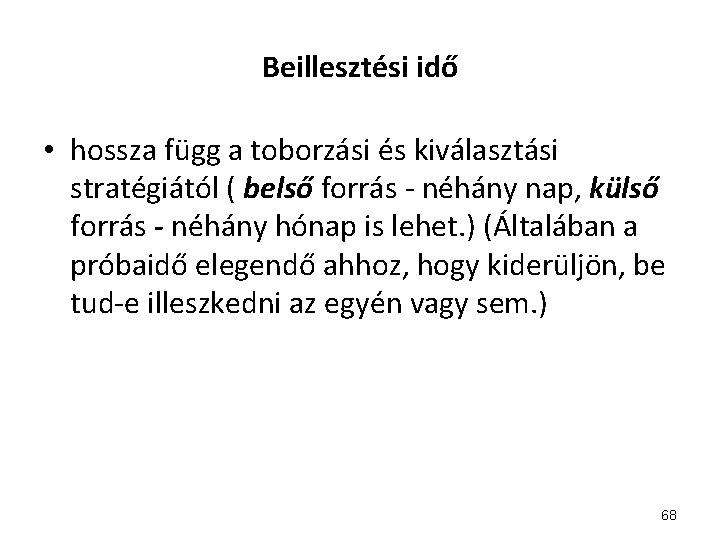 Beillesztési idő

• hossza függ a toborzási és kiválasztási stratégiától ( belső forrás - néhány nap, külső forrás - néhány hónap is lehet.) (Általában a próbaidő elegendő ahhoz, hogy kiderüljön, be tud-e illeszkedni az egyén vagy sem.)

68